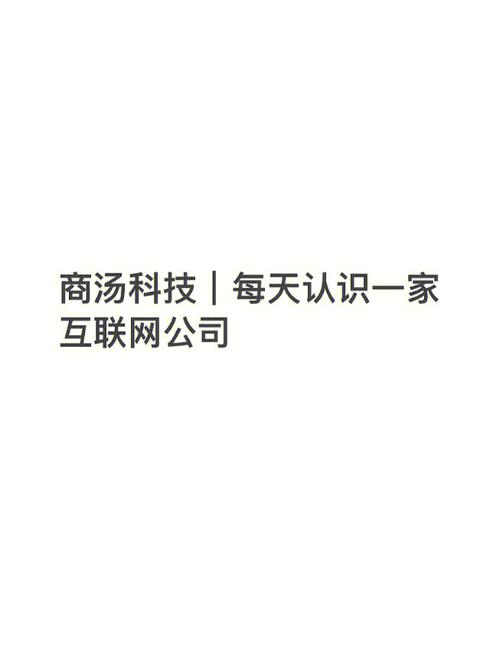 商汤科技｜每天认识一家互联网公司